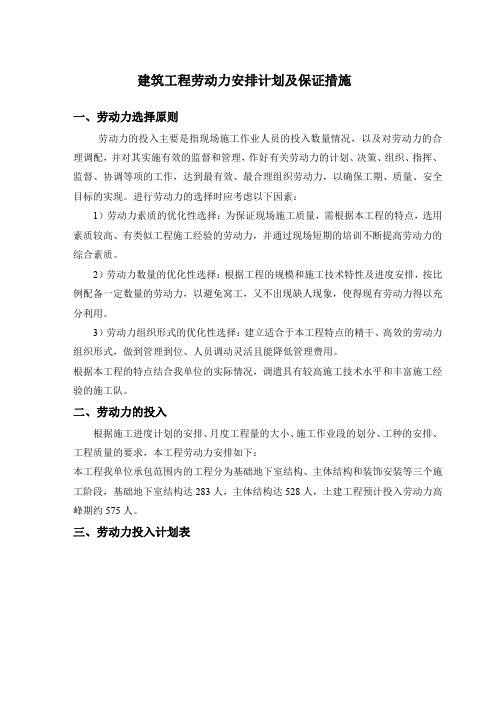 建筑工程劳动力安排计划及保证措施

一、劳动力选择原则

劳动力的投入主要是指现场施工作业人员的投入数量情况，以及对劳动力的合理调配，并对其实施有效的监督和管理，作好有关劳动力的计划、决策、组织、指挥、监督、协调等项的工作，达到最有效、最合理组织劳动力，以确保工期、质量、安全目标的实现。进行劳动力的选择时应考虑以下因素：

1）劳动力素质的优化性选择：为保证现场施工质量，需根据本工程的特点，选用素质较高、有类似工程施工经验的劳动力，并通过现场短期的培训不断提高劳动力的综合素质。

2）劳动力数量的优化性选择：根据工程的规模和施工技术特性及进度安排，按比例配备一定数量的劳动力，以避免窝工，又不出现缺人现象，使得现有劳动力得以充分利用。

3）劳动力组织形式的优化性选择：建立适合于本工程特点的精干、高效的劳动力组织形式，做到管理到位、人员调动灵活且能降低管理费用。

根据本工程的特点结合我单位的实际情况，调遣具有较高施工技术水平和丰富施工经验的施工队。

二、劳动力的投入

根据施工进度计划的安排、月度工程量的大小、施工作业段的划分、工种的安排、工程质量的要求，本工程劳动力安排如下：

本工程我单位承包范围内的工程分为基础地下室结构、主体结构和装饰安装等三个施工阶段，基础地下室结构达 283 人，主体结构达 528 人，土建工程预计投入劳动力高峰期约 575 人。

三、劳动力投入计划表